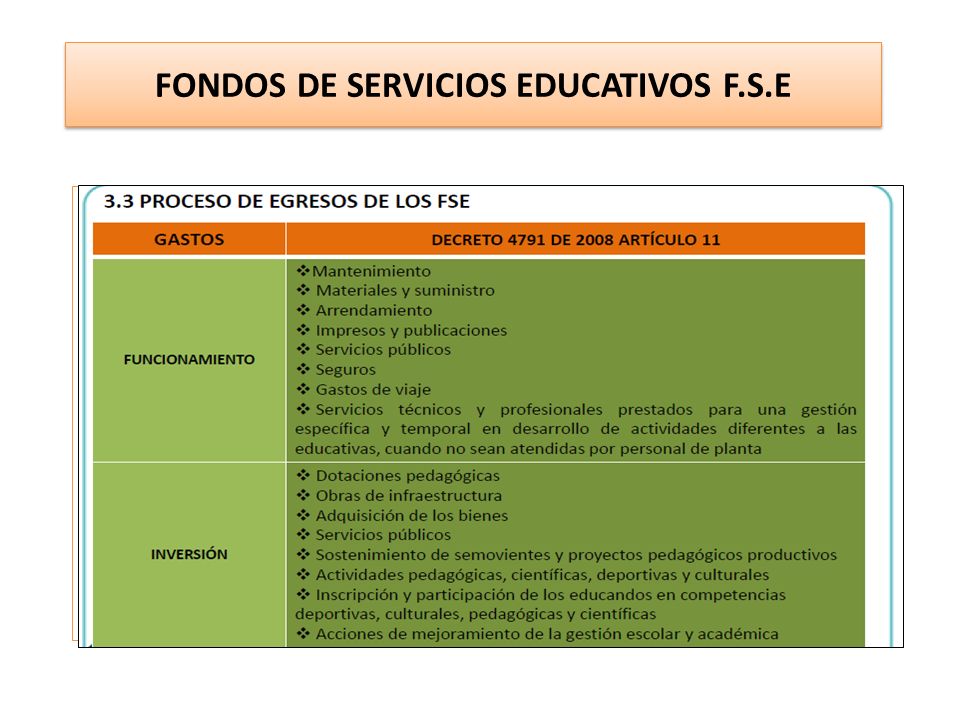 FONDOS DE SERVICIOS EDUCATIVOS F.S.E

3.3 PROCESO DE EGRESOS DE LOS FSE

| GASTOS | DECRETO 4791 DE 2008 ARTÍCULO 11 |
|---|---|
| FUNCIONAMIENTO | ❖Mantenimiento ❖ Materiales y suministro ❖ Arrendamiento ❖ Impresos y publicaciones ❖ Servicios públicos ❖ Seguros ❖ Gastos de viaje ❖ Servicios técnicos y profesionales prestados para una gestión específica y temporal en desarrollo de actividades diferentes a las educativas, cuando no sean atendidas por personal de planta |
| INVERSIÓN | ❖ Dotaciones pedagógicas ❖ Obras de infraestructura ❖ Adquisición de los bienes ❖ Servicios públicos ❖ Sostenimiento de semovientes y proyectos pedagógicos productivos ❖ Actividades pedagógicas, científicas, deportivas y culturales ❖ Inscripción y participación de los educandos en competencias deportivas, culturales, pedagógicas y científicas ❖ Acciones de mejoramiento de la gestión escolar y académica |